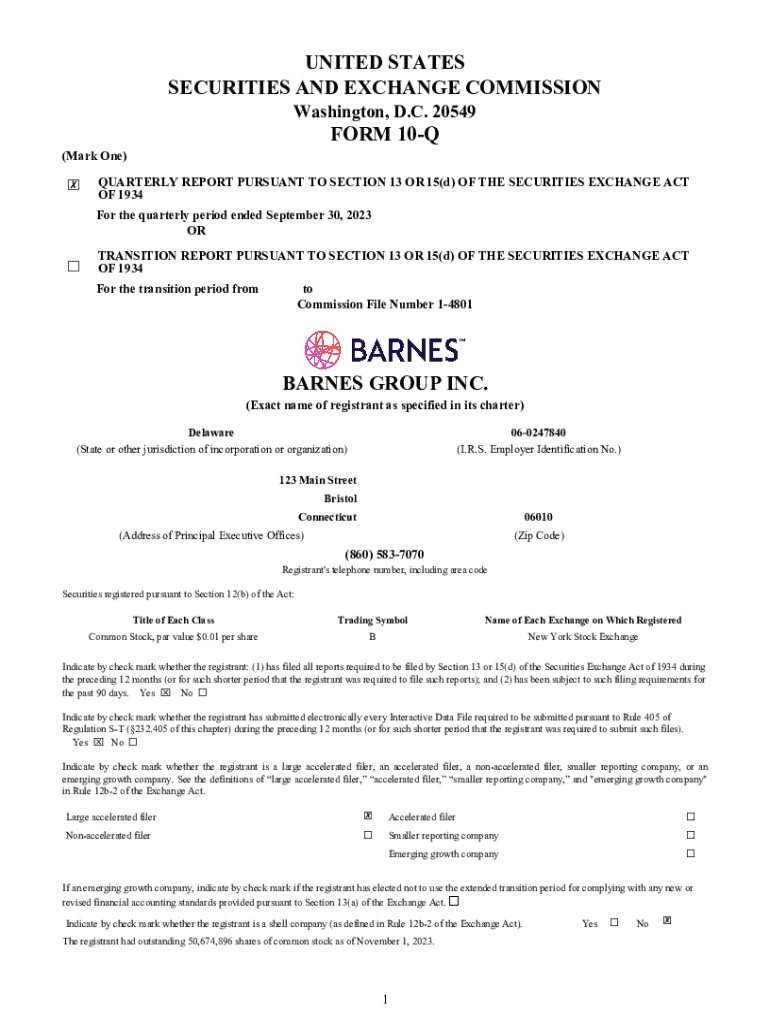 UNITED STATES
SECURITIES AND EXCHANGE COMMISSION
Washington, D.C. 20549
FORM 10-Q

(Mark One)

☒ QUARTERLY REPORT PURSUANT TO SECTION 13 OR 15(d) OF THE SECURITIES EXCHANGE ACT OF 1934

For the quarterly period ended September 30, 2023
OR

☐ TRANSITION REPORT PURSUANT TO SECTION 13 OR 15(d) OF THE SECURITIES EXCHANGE ACT OF 1934

For the transition period from to
Commission File Number 1-4801

BARNES™

BARNES GROUP INC.
(Exact name of registrant as specified in its charter)

Delaware
(State or other jurisdiction of incorporation or organization)

06-0247840
(I.R.S. Employer Identification No.)

123 Main Street
Bristol
Connecticut
(Address of Principal Executive Offices)

06010
(Zip Code)

(860) 583-7070
Registrant's telephone number, including area code

Securities registered pursuant to Section 12(b) of the Act:

| Title of Each Class | Trading Symbol | Name of Each Exchange on Which Registered |
|---|---|---|
| Common Stock, par value $0.01 per share | B | New York Stock Exchange |

Indicate by check mark whether the registrant: (1) has filed all reports required to be filed by Section 13 or 15(d) of the Securities Exchange Act of 1934 during the preceding 12 months (or for such shorter period that the registrant was required to file such reports); and (2) has been subject to such filing requirements for the past 90 days. Yes ☒ No ☐

Indicate by check mark whether the registrant has submitted electronically every Interactive Data File required to be submitted pursuant to Rule 405 of Regulation S-T (§232.405 of this chapter) during the preceding 12 months (or for such shorter period that the registrant was required to submit such files). Yes ☒ No ☐

Indicate by check mark whether the registrant is a large accelerated filer, an accelerated filer, a non-accelerated filer, smaller reporting company, or an emerging growth company. See the definitions of "large accelerated filer," "accelerated filer," "smaller reporting company," and "emerging growth company" in Rule 12b-2 of the Exchange Act.

| Large accelerated filer | ☒ | Accelerated filer | ☐ |
|---|---|---|---|
| Non-accelerated filer | ☐ | Smaller reporting company | ☐ |
| | | Emerging growth company | ☐ |

If an emerging growth company, indicate by check mark if the registrant has elected not to use the extended transition period for complying with any new or revised financial accounting standards provided pursuant to Section 13(a) of the Exchange Act. ☐

Indicate by check mark whether the registrant is a shell company (as defined in Rule 12b-2 of the Exchange Act). Yes ☐ No ☒

The registrant had outstanding 50,674,896 shares of common stock as of November 1, 2023.

1